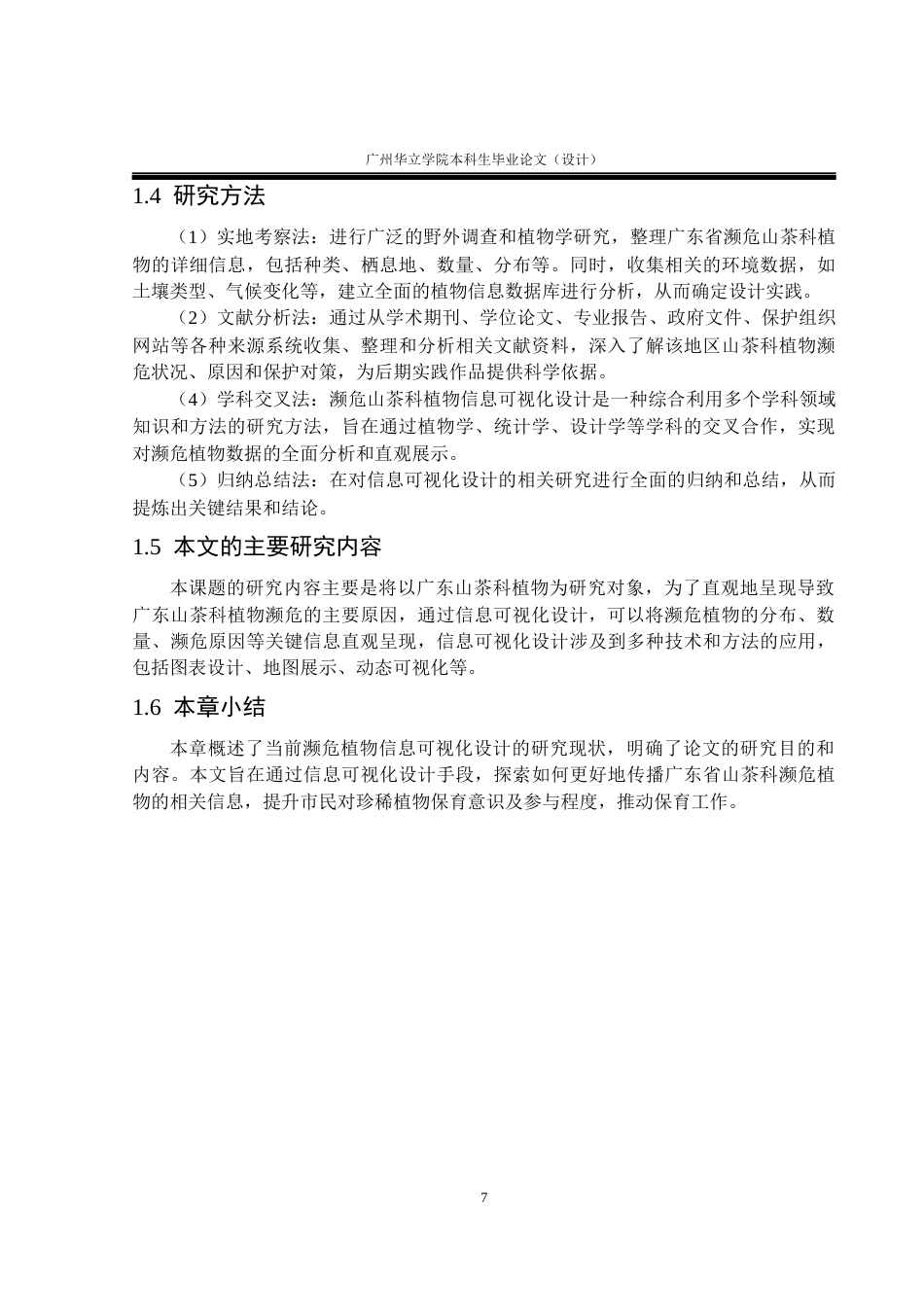 广州华立学院本科生毕业论文（设计）

1.4 研究方法

（1）实地考察法：进行广泛的野外调查和植物学研究，整理广东省濒危山茶科植物的详细信息，包括种类、栖息地、数量、分布等。同时，收集相关的环境数据，如土壤类型、气候变化等，建立全面的植物信息数据库进行分析，从而确定设计实践。

（2）文献分析法：通过从学术期刊、学位论文、专业报告、政府文件、保护组织网站等各种来源系统收集、整理和分析相关文献资料，深入了解该地区山茶科植物濒危状况、原因和保护对策，为后期实践作品提供科学依据。

（4）学科交叉法：濒危山茶科植物信息可视化设计是一种综合利用多个学科领域知识和方法的研究方法，旨在通过植物学、统计学、设计学等学科的交叉合作，实现对濒危植物数据的全面分析和直观展示。

（5）归纳总结法：在对信息可视化设计的相关研究进行全面的归纳和总结，从而提炼出关键结果和结论。

1.5 本文的主要研究内容

本课题的研究内容主要是将以广东山茶科植物为研究对象，为了直观地呈现导致广东山茶科植物濒危的主要原因，通过信息可视化设计，可以将濒危植物的分布、数量、濒危原因等关键信息直观呈现，信息可视化设计涉及到多种技术和方法的应用，包括图表设计、地图展示、动态可视化等。

1.6 本章小结

本章概述了当前濒危植物信息可视化设计的研究现状，明确了论文的研究目的和内容。本文旨在通过信息可视化设计手段，探索如何更好地传播广东省山茶科濒危植物的相关信息，提升市民对珍稀植物保育意识及参与程度，推动保育工作。

7